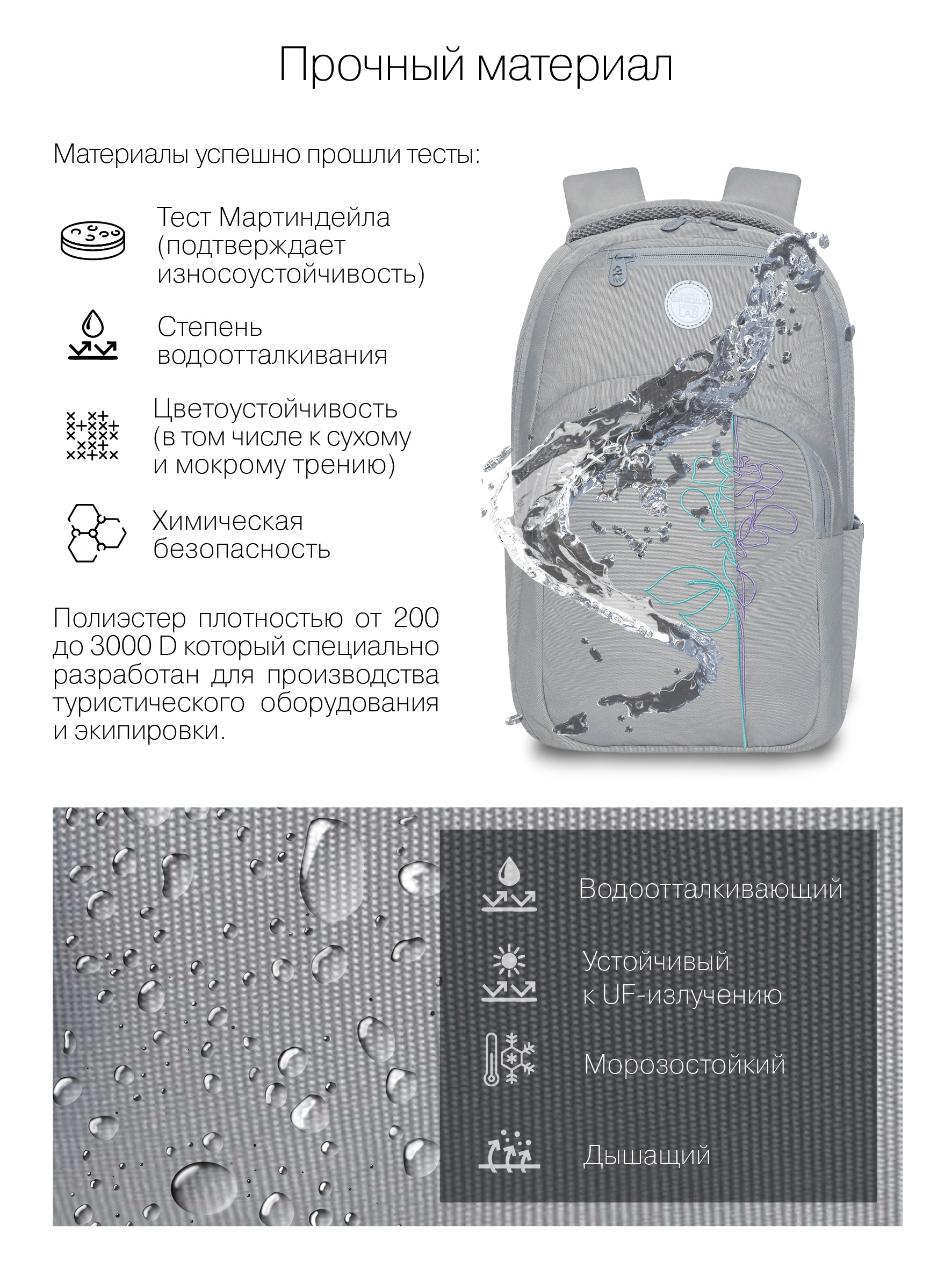 Прочный материал

Материалы успешно прошли тесты:

Тест Мартиндейла (подтверждает износоустойчивость)

Степень водоотталкивания

Цветоустойчивость (в том числе к сухому и мокрому трению)

Химическая безопасность

Полиэстер плотностью от 200 до 3000 D который специально разработан для производства туристического оборудования и экипировки.

Водоотталкивающий

Устойчивый к UF-излучению

Морозостойкий

Дышащий